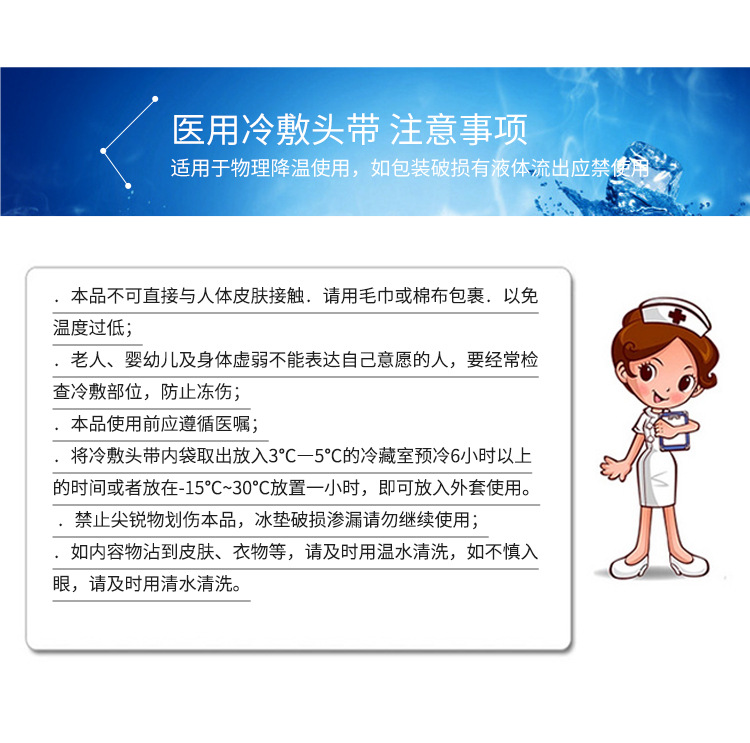 医用冷敷头带 注意事项

适用于物理降温使用，如包装破损有液体流出应禁使用

．本品不可直接与人体皮肤接触．请用毛巾或棉布包裹．以免温度过低；

．老人、婴幼儿及身体虚弱不能表达自己意愿的人，要经常检查冷敷部位，防止冻伤；

．本品使用前应遵循医嘱；

．将冷敷头带内袋取出放入3°C—5°C的冷藏室预冷6小时以上的时间或者放在-15°C~30°C放置一小时，即可放入外套使用。

．禁止尖锐物划伤本品，冰垫破损渗漏请勿继续使用；

．如内容物沾到皮肤、衣物等，请及时用温水清洗，如不慎入眼，请及时用清水清洗。